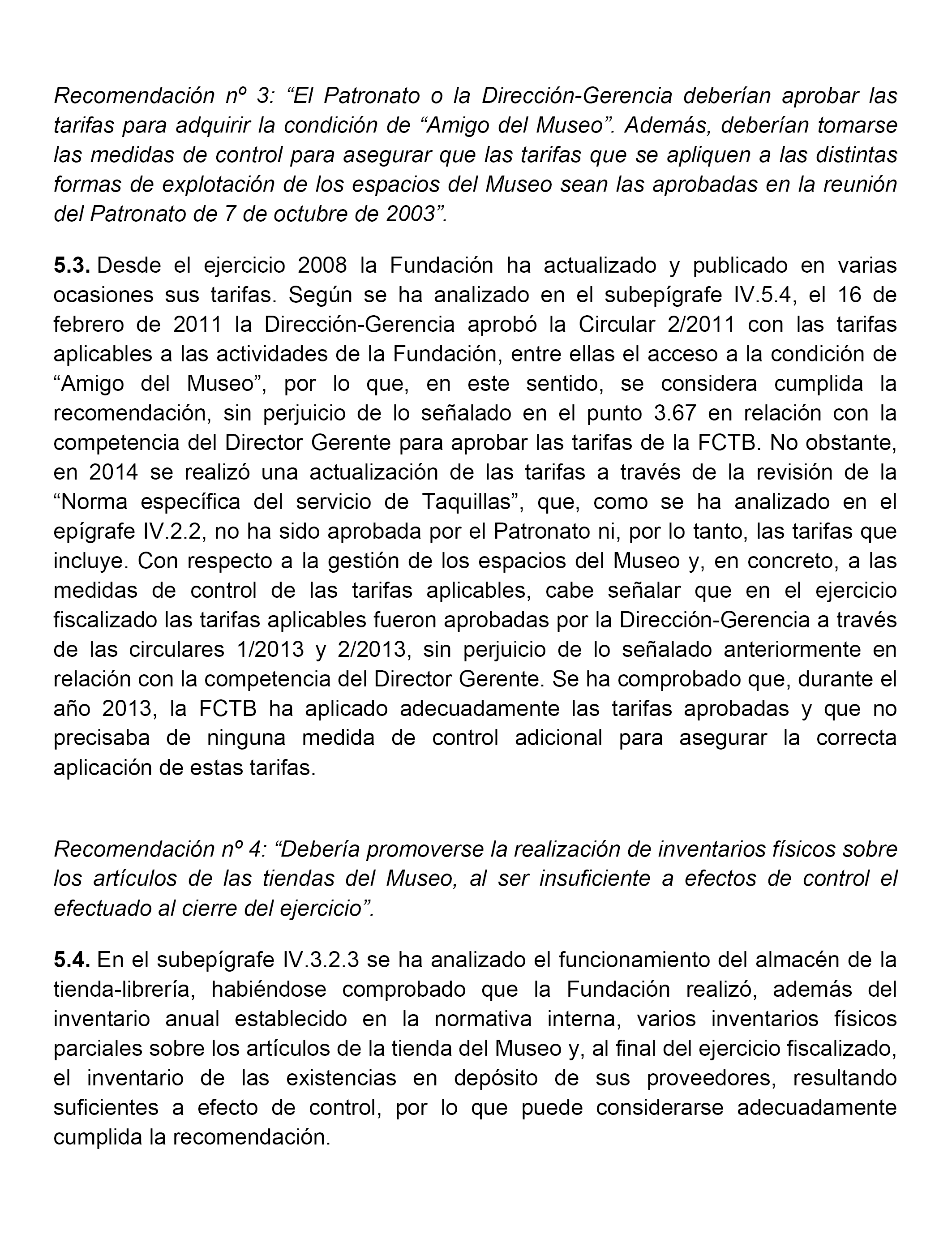 Recomendación nº 3: “El Patronato o la Dirección-Gerencia deberían aprobar las tarifas para adquirir la condición de “Amigo del Museo”. Además, deberían tomarse las medidas de control para asegurar que las tarifas que se apliquen a las distintas formas de explotación de los espacios del Museo sean las aprobadas en la reunión del Patronato de 7 de octubre de 2003”.

5.3. Desde el ejercicio 2008 la Fundación ha actualizado y publicado en varias ocasiones sus tarifas. Según se ha analizado en el subepígrafe IV.5.4, el 16 de febrero de 2011 la Dirección-Gerencia aprobó la Circular 2/2011 con las tarifas aplicables a las actividades de la Fundación, entre ellas el acceso a la condición de “Amigo del Museo”, por lo que, en este sentido, se considera cumplida la recomendación, sin perjuicio de lo señalado en el punto 3.67 en relación con la competencia del Director Gerente para aprobar las tarifas de la FCTB. No obstante, en 2014 se realizó una actualización de las tarifas a través de la revisión de la “Norma específica del servicio de Taquillas”, que, como se ha analizado en el epígrafe IV.2.2, no ha sido aprobada por el Patronato ni, por lo tanto, las tarifas que incluye. Con respecto a la gestión de los espacios del Museo y, en concreto, a las medidas de control de las tarifas aplicables, cabe señalar que en el ejercicio fiscalizado las tarifas aplicables fueron aprobadas por la Dirección-Gerencia a través de las circulares 1/2013 y 2/2013, sin perjuicio de lo señalado anteriormente en relación con la competencia del Director Gerente. Se ha comprobado que, durante el año 2013, la FCTB ha aplicado adecuadamente las tarifas aprobadas y que no precisaba de ninguna medida de control adicional para asegurar la correcta aplicación de estas tarifas.

Recomendación nº 4: “Debería promoverse la realización de inventarios físicos sobre los artículos de las tiendas del Museo, al ser insuficiente a efectos de control el efectuado al cierre del ejercicio”.

5.4. En el subepígrafe IV.3.2.3 se ha analizado el funcionamiento del almacén de la tienda-librería, habiéndose comprobado que la Fundación realizó, además del inventario anual establecido en la normativa interna, varios inventarios físicos parciales sobre los artículos de la tienda del Museo y, al final del ejercicio fiscalizado, el inventario de las existencias en depósito de sus proveedores, resultando suficientes a efecto de control, por lo que puede considerarse adecuadamente cumplida la recomendación.